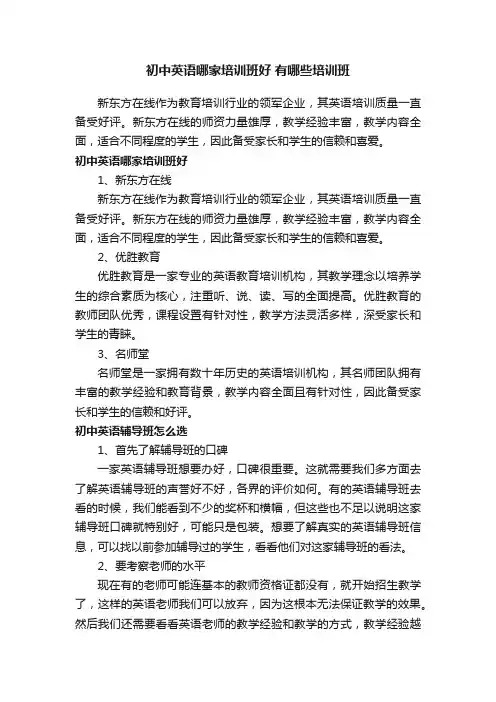 初中英语哪家培训班好 有哪些培训班

新东方在线作为教育培训行业的领军企业，其英语培训质量一直备受好评。新东方在线的师资力量雄厚，教学经验丰富，教学内容全面，适合不同程度的学生，因此备受家长和学生的信赖和喜爱。

初中英语哪家培训班好

1、新东方在线

新东方在线作为教育培训行业的领军企业，其英语培训质量一直备受好评。新东方在线的师资力量雄厚，教学经验丰富，教学内容全面，适合不同程度的学生，因此备受家长和学生的信赖和喜爱。

2、优胜教育

优胜教育是一家专业的英语教育培训机构，其教学理念以培养学生的综合素质为核心，注重听、说、读、写的全面提高。优胜教育的教师团队优秀，课程设置有针对性，教学方法灵活多样，深受家长和学生的青睐。

3、名师堂

名师堂是一家拥有数十年历史的英语培训机构，其名师团队拥有丰富的教学经验和教育背景，教学内容全面且有针对性，因此备受家长和学生的信赖和好评。

初中英语辅导班怎么选

1、首先了解辅导班的口碑

一家英语辅导班想要办好，口碑很重要。这就需要我们多方面去了解英语辅导班的声誉好不好，各界的评价如何。有的英语辅导班去看的时候，我们能看到不少的奖杯和横幅，但这些也不足以说明这家辅导班口碑就特别好，可能只是包装。想要了解真实的英语辅导班信息，可以找以前参加辅导过的学生，看看他们对这家辅导班的看法。

2、要考察老师的水平

现在有的老师可能连基本的教师资格证都没有，就开始招生教学了，这样的英语老师我们可以放弃，因为这根本无法保证教学的效果。然后我们还需要看看英语老师的教学经验和教学的方式，教学经验越